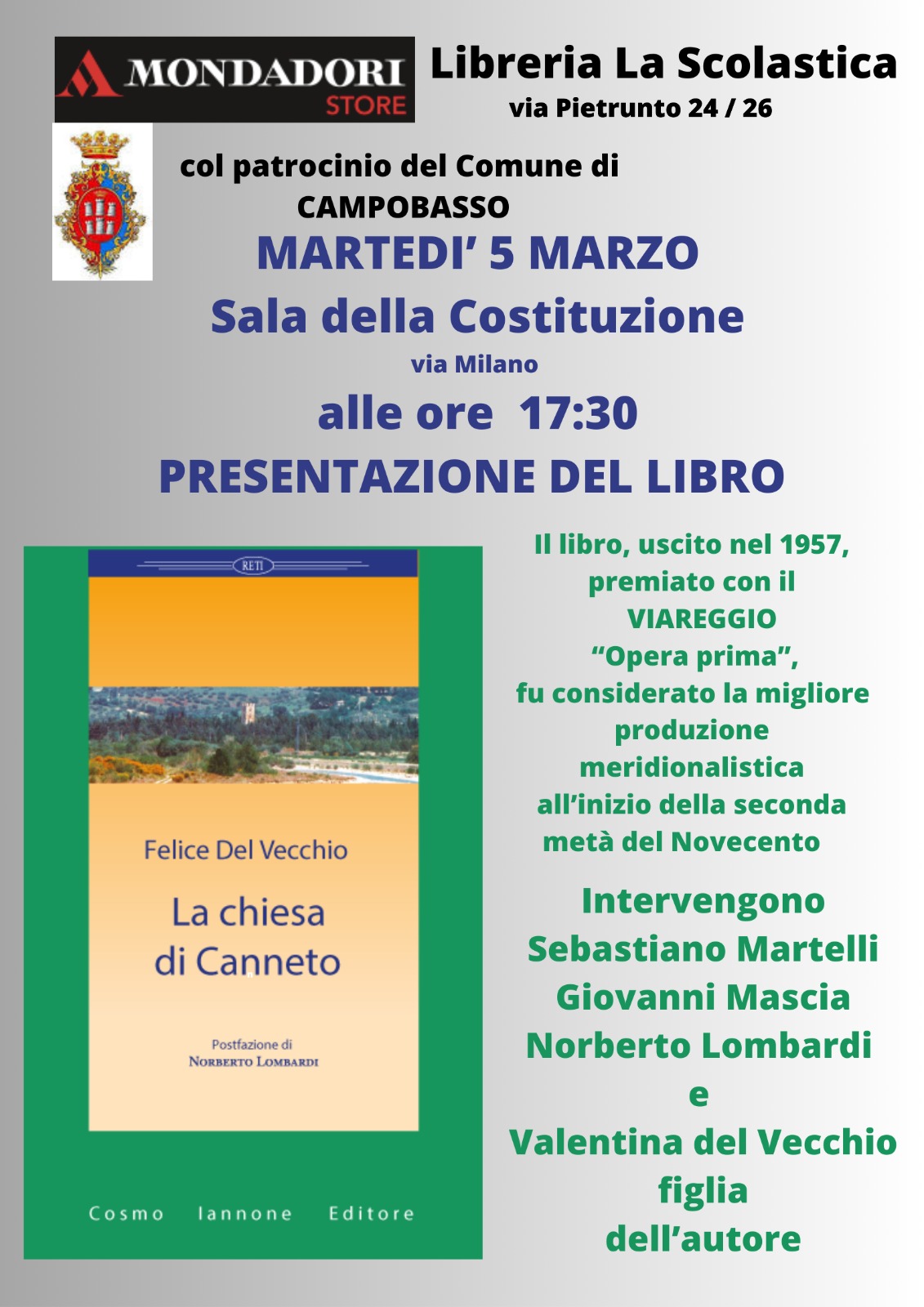 MONDADORI STORE

Libreria La Scolastica
via Pietrunto 24 / 26

col patrocinio del Comune di CAMPOBASSO

MARTEDI' 5 MARZO
Sala della Costituzione
via Milano
alle ore 17:30
PRESENTAZIONE DEL LIBRO

RETI

Felice Del Vecchio

La chiesa di Canneto

Postfazione di
NORBERTO LOMBARDI

Cosmo Iannone Editore

Il libro, uscito nel 1957, premiato con il VIAREGGIO "Opera prima", fu considerato la migliore produzione meridionalistica all'inizio della seconda metà del Novecento

Intervengono
Sebastiano Martelli
Giovanni Mascia
Norberto Lombardi
e
Valentina del Vecchio
figlia
dell'autore